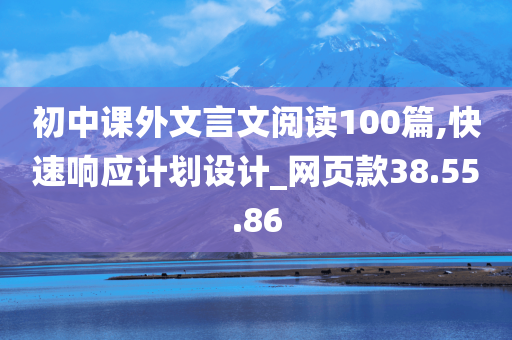 初中课外文言文阅读100篇,快速响应计划设计_网页款38.55.86